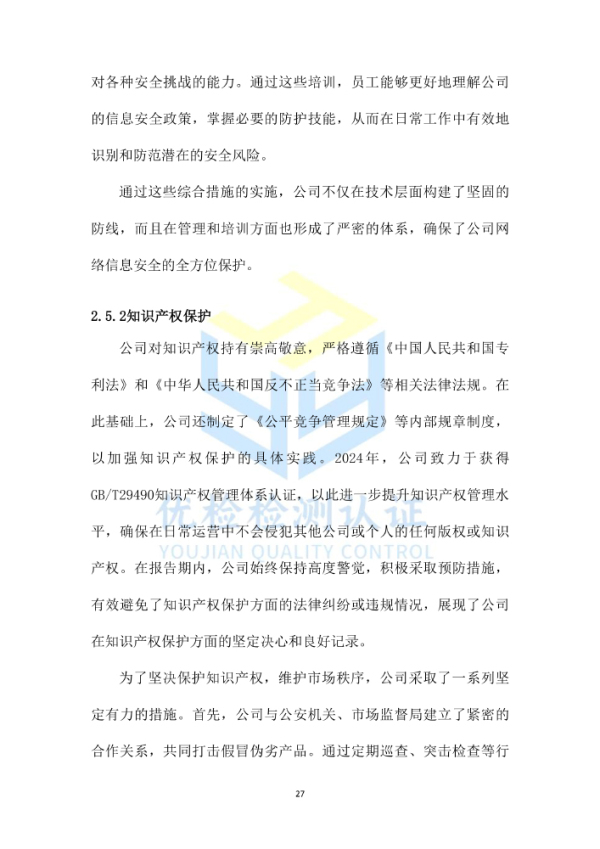 对各种安全挑战的能力。通过这些培训，员工能够更好地理解公司的信息安全政策，掌握必要的防护技能，从而在日常工作中有效地识别和防范潜在的安全风险。

通过这些综合措施的实施，公司不仅在技术层面构建了坚固的防线，而且在管理和培训方面也形成了严密的体系，确保了公司网络信息安全的全方位保护。

2.5.2知识产权保护

公司对知识产权持有崇高敬意，严格遵循《中国人民共和国专利法》和《中华人民共和国反不正当竞争法》等相关法律法规。在此基础上，公司还制定了《公平竞争管理规定》等内部规章制度，以加强知识产权保护的具体实践。2024年，公司致力于获得GB/T29490知识产权管理体系认证，以此进一步提升知识产权管理水平，确保在日常运营中不会侵犯其他公司或个人的任何版权或知识产权。在报告期内，公司始终保持高度警觉，积极采取预防措施，有效避免了知识产权保护方面的法律纠纷或违规情况，展现了公司在知识产权保护方面的坚定决心和良好记录。

为了坚决保护知识产权，维护市场秩序，公司采取了一系列坚定有力的措施。首先，公司与公安机关、市场监督局建立了紧密的合作关系，共同打击假冒伪劣产品。通过定期巡查、突击检查等行

优检检测认证
YOUJIAN QUALITY CONTROL

27